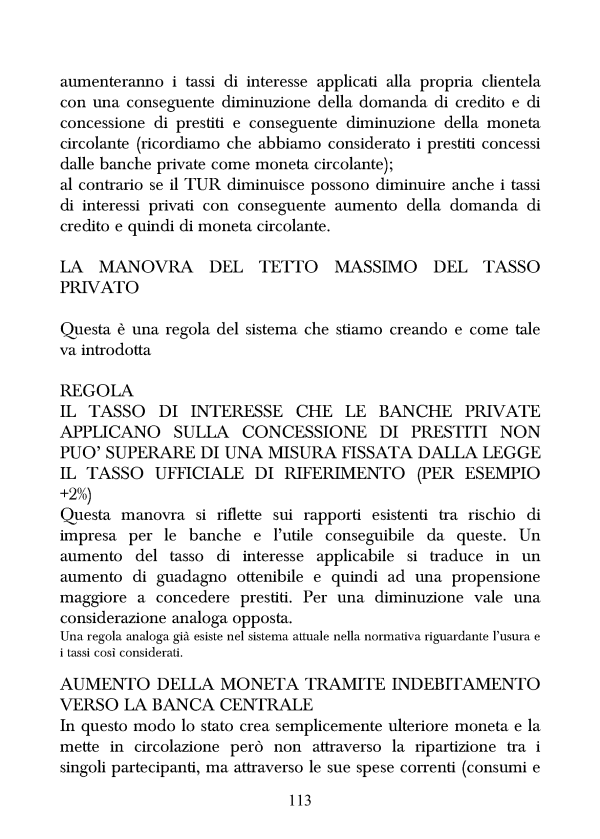 aumenteranno i tassi di interesse applicati alla propria clientela con una conseguente diminuzione della domanda di credito e di concessione di prestiti e conseguente diminuzione della moneta circolante (ricordiamo che abbiamo considerato i prestiti concessi dalle banche private come moneta circolante);
al contrario se il TUR diminuisce possono diminuire anche i tassi di interessi privati con conseguente aumento della domanda di credito e quindi di moneta circolante.

LA MANOVRA DEL TETTO MASSIMO DEL TASSO PRIVATO

Questa è una regola del sistema che stiamo creando e come tale va introdotta

REGOLA
IL TASSO DI INTERESSE CHE LE BANCHE PRIVATE APPLICANO SULLA CONCESSIONE DI PRESTITI NON PUO' SUPERARE DI UNA MISURA FISSATA DALLA LEGGE IL TASSO UFFICIALE DI RIFERIMENTO (PER ESEMPIO +2%)
Questa manovra si riflette sui rapporti esistenti tra rischio di impresa per le banche e l'utile conseguibile da queste. Un aumento del tasso di interesse applicabile si traduce in un aumento di guadagno ottenibile e quindi ad una propensione maggiore a concedere prestiti. Per una diminuzione vale una considerazione analoga opposta.
Una regola analoga già esiste nel sistema attuale nella normativa riguardante l'usura e i tassi così considerati.

AUMENTO DELLA MONETA TRAMITE INDEBITAMENTO VERSO LA BANCA CENTRALE
In questo modo lo stato crea semplicemente ulteriore moneta e la mette in circolazione però non attraverso la ripartizione tra i singoli partecipanti, ma attraverso le sue spese correnti (consumi e

113